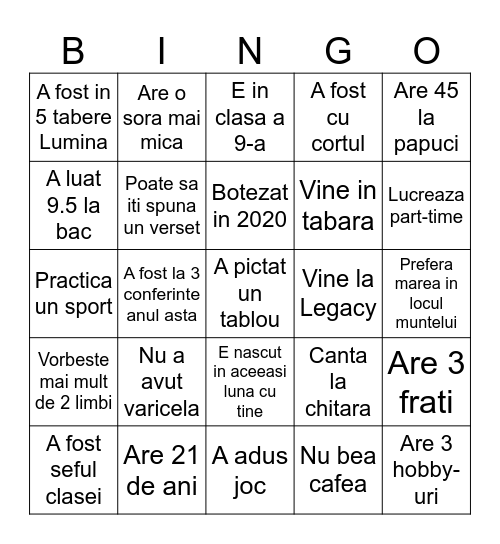 | B | I | N | G | O |
|---|---|---|---|---|
| A fost in 5 tabere Lumina | Are o sora mai mica | E in clasa a 9-a | A fost cu cortul | Are 45 la papuci |
| A luat 9.5 la bac | Poate sa iti spuna un verset | Botezat in 2020 | Vine in tabara | Lucreaza part-time |
| Practica un sport | A fost la 3 conferinte anul asta | A pictat un tablou | Vine la Legacy | Prefera marea in locul muntelui |
| Vorbeste mai mult de 2 limbi | Nu a avut varicela | E nascut in aceeasi luna cu tine | Canta la chitara | Are 3 frati |
| A fost seful clasei | Are 21 de ani | A adus joc | Nu bea cafea | Are 3 hobby-uri |